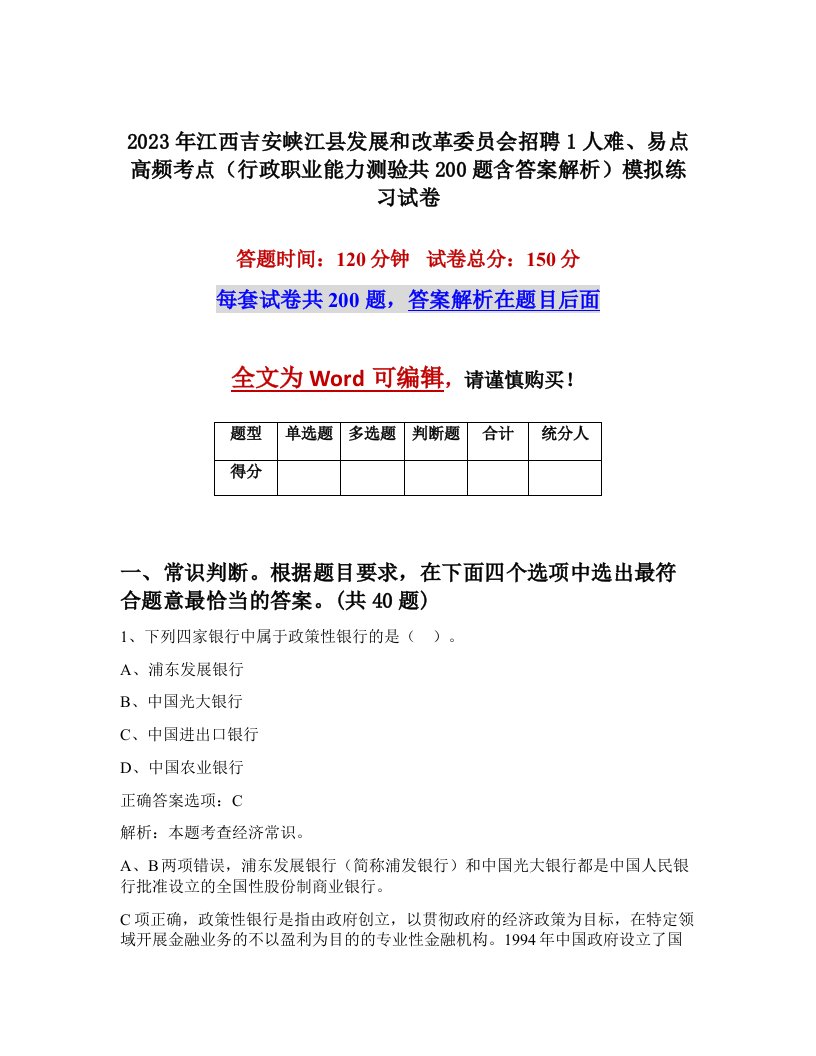 2023年江西吉安峡江县发展和改革委员会招聘1人难、易点高频考点（行政职业能力测验共200题含答案解析）模拟练习试卷

答题时间：120分钟　试卷总分：150分

每套试卷共200题，答案解析在题目后面

全文为Word可编辑，请谨慎购买！

| 题型 | 单选题 | 多选题 | 判断题 | 合计 | 统分人 |
|---|---|---|---|---|---|
| 得分 | | | | | |

一、常识判断。根据题目要求，在下面四个选项中选出最符合题意最恰当的答案。(共40题)

1、下列四家银行中属于政策性银行的是（　）。

A、浦东发展银行

B、中国光大银行

C、中国进出口银行

D、中国农业银行

正确答案选项：C

解析：本题考查经济常识。

A、B两项错误，浦东发展银行（简称浦发银行）和中国光大银行都是中国人民银行批准设立的全国性股份制商业银行。

C项正确，政策性银行是指由政府创立，以贯彻政府的经济政策为目标，在特定领域开展金融业务的不以盈利为目的的专业性金融机构。1994年中国政府设立了国